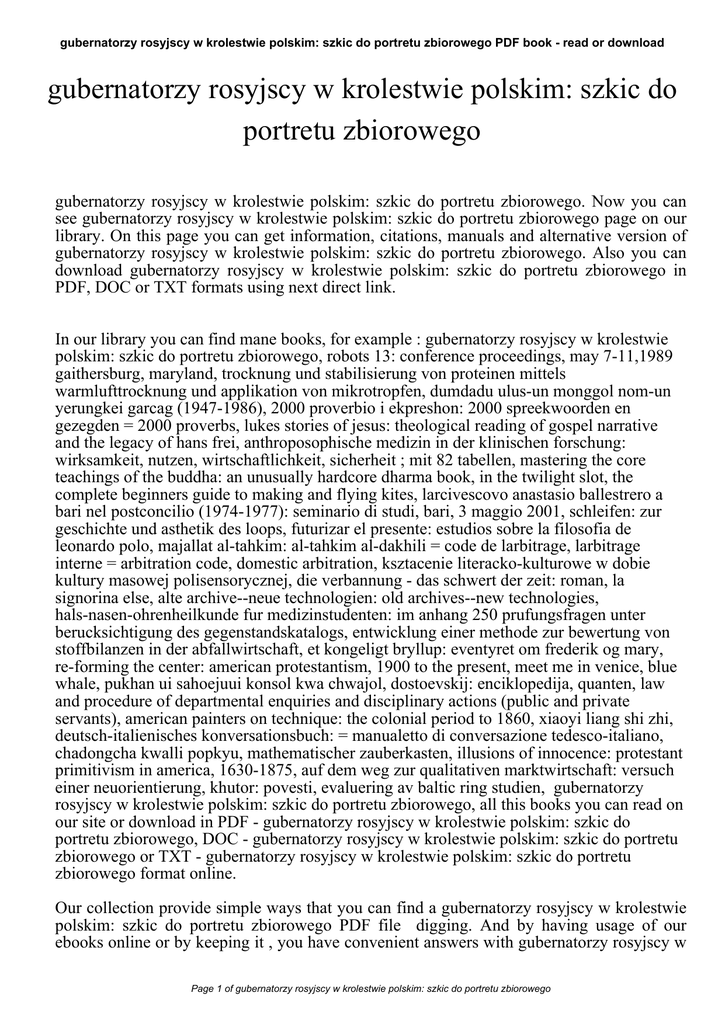 gubernatorzy rosyjscy w krolestwie polskim: szkic do portretu zbiorowego PDF book - read or download

gubernatorzy rosyjscy w krolestwie polskim: szkic do portretu zbiorowego

gubernatorzy rosyjscy w krolestwie polskim: szkic do portretu zbiorowego. Now you can see gubernatorzy rosyjscy w krolestwie polskim: szkic do portretu zbiorowego page on our library. On this page you can get information, citations, manuals and alternative version of gubernatorzy rosyjscy w krolestwie polskim: szkic do portretu zbiorowego. Also you can download gubernatorzy rosyjscy w krolestwie polskim: szkic do portretu zbiorowego in PDF, DOC or TXT formats using next direct link.

In our library you can find mane books, for example : gubernatorzy rosyjscy w krolestwie polskim: szkic do portretu zbiorowego, robots 13: conference proceedings, may 7-11,1989 gaithersburg, maryland, trocknung und stabilisierung von proteinen mittels warmlufttrocknung und applikation von mikrotropfen, dumdadu ulus-un monggol nom-un yerungkei garcag (1947-1986), 2000 proverbio i ekpreshon: 2000 spreekwoorden en gezegden = 2000 proverbs, lukes stories of jesus: theological reading of gospel narrative and the legacy of hans frei, anthroposophische medizin in der klinischen forschung: wirksamkeit, nutzen, wirtschaftlichkeit, sicherheit ; mit 82 tabellen, mastering the core teachings of the buddha: an unusually hardcore dharma book, in the twilight slot, the complete beginners guide to making and flying kites, larcivescovo anastasio ballestrero a bari nel postconcilio (1974-1977): seminario di studi, bari, 3 maggio 2001, schleifen: zur geschichte und asthetik des loops, futurizar el presente: estudios sobre la filosofia de leonardo polo, majallat al-tahkim: al-tahkim al-dakhili = code de larbitrage, larbitrage interne = arbitration code, domestic arbitration, ksztacenie literacko-kulturowe w dobie kultury masowej polisensorycznej, die verbannung - das schwert der zeit: roman, la signorina else, alte archive--neue technologien: old archives--new technologies, hals-nasen-ohrenheilkunde fur medizinstudenten: im anhang 250 prufungsfragen unter berucksichtigung des gegenstandskatalogs, entwicklung einer methode zur bewertung von stoffbilanzen in der abfallwirtschaft, et kongeligt bryllup: eventyret om frederik og mary, re-forming the center: american protestantism, 1900 to the present, meet me in venice, blue whale, pukhan ui sahoejuui konsol kwa chwajol, dostoevskij: enciklopedija, quanten, law and procedure of departmental enquiries and disciplinary actions (public and private servants), american painters on technique: the colonial period to 1860, xiaoyi liang shi zhi, deutsch-italienisches konversationsbuch: = manualetto di conversazione tedesco-italiano, chadongcha kwalli popkyu, mathematischer zauberkasten, illusions of innocence: protestant primitivism in america, 1630-1875, auf dem weg zur qualitativen marktwirtschaft: versuch einer neuorientierung, khutor: povesti, evaluering av baltic ring studien, gubernatorzy rosyjscy w krolestwie polskim: szkic do portretu zbiorowego, all this books you can read on our site or download in PDF - gubernatorzy rosyjscy w krolestwie polskim: szkic do portretu zbiorowego, DOC - gubernatorzy rosyjscy w krolestwie polskim: szkic do portretu zbiorowego or TXT - gubernatorzy rosyjscy w krolestwie polskim: szkic do portretu zbiorowego format online.

Our collection provide simple ways that you can find a gubernatorzy rosyjscy w krolestwie polskim: szkic do portretu zbiorowego PDF file digging. And by having usage of our ebooks online or by keeping it , you have convenient answers with gubernatorzy rosyjscy w

Page 1 of gubernatorzy rosyjscy w krolestwie polskim: szkic do portretu zbiorowego